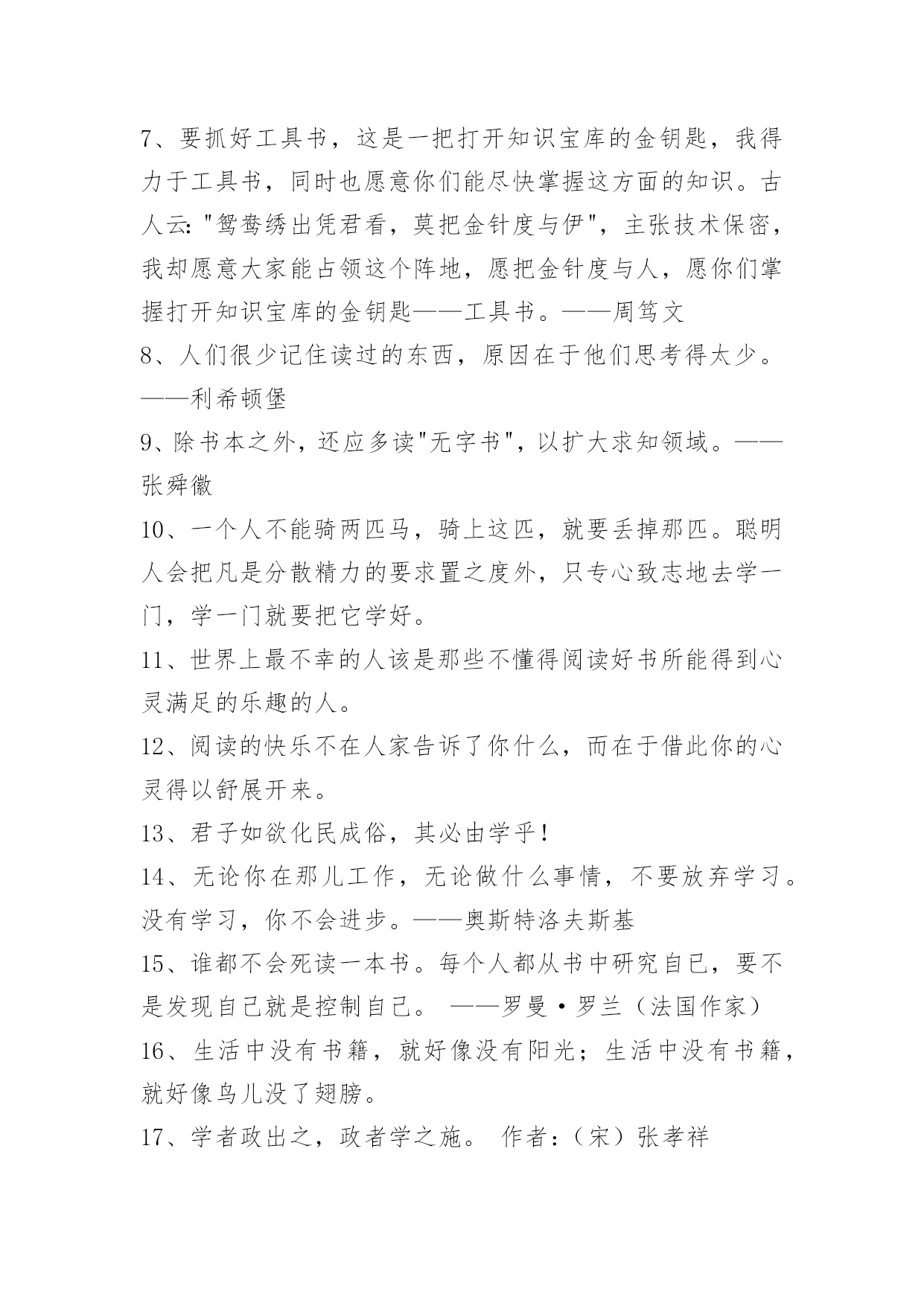 7、要抓好工具书，这是一把打开知识宝库的金钥匙，我得力于工具书，同时也愿意你们能尽快掌握这方面的知识。古人云："鸳鸯绣出凭君看，莫把金针度与伊"，主张技术保密，我却愿意大家能占领这个阵地，愿把金针度与人，愿你们掌握打开知识宝库的金钥匙——工具书。——周笃文

8、人们很少记住读过的东西，原因在于他们思考得太少。——利希顿堡

9、除书本之外，还应多读"无字书"，以扩大求知领域。——张舜徽

10、一个人不能骑两匹马，骑上这匹，就要丢掉那匹。聪明人会把凡是分散精力的要求置之度外，只专心致志地去学一门，学一门就要把它学好。

11、世界上最不幸的人该是那些不懂得阅读好书所能得到心灵满足的乐趣的人。

12、阅读的快乐不在人家告诉了你什么，而在于借此你的心灵得以舒展开来。

13、君子如欲化民成俗，其必由学乎！

14、无论你在那儿工作，无论做什么事情，不要放弃学习。没有学习，你不会进步。——奥斯特洛夫斯基

15、谁都不会死读一本书。每个人都从书中研究自已，要不是发现自己就是控制自己。 ——罗曼·罗兰（法国作家）

16、生活中没有书籍，就好像没有阳光；生活中没有书籍，就好像鸟儿没了翅膀。

17、学者政出之，政者学之施。 作者：（宋）张孝祥